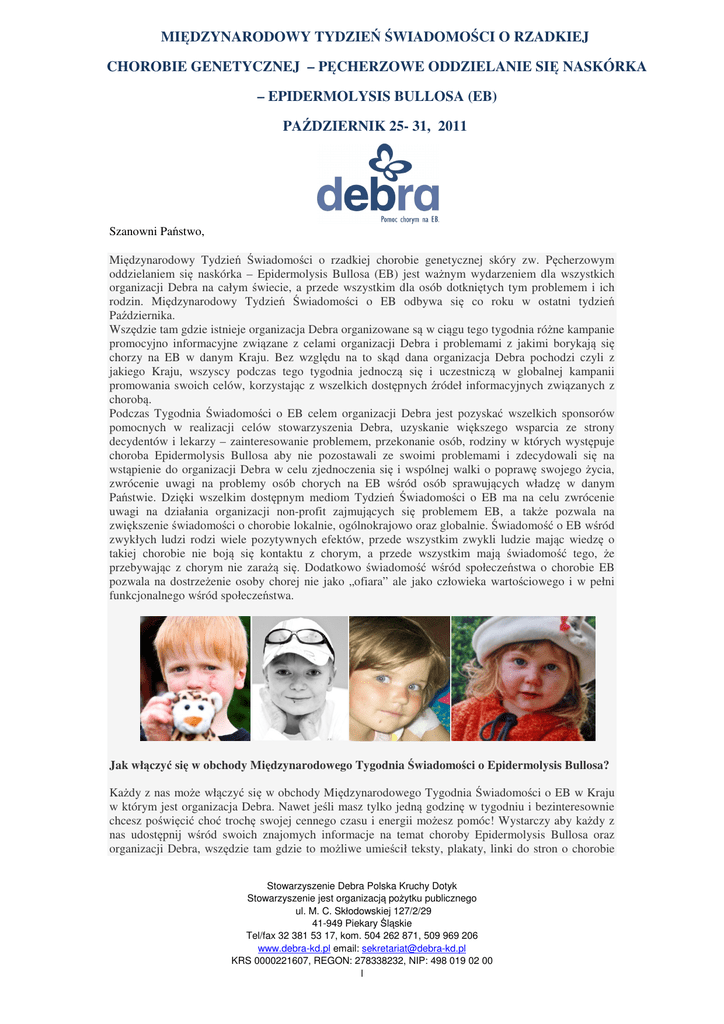 MIĘDZYNARODOWY TYDZIEŃ ŚWIADOMOŚCI O RZADKIEJ CHOROBIE GENETYCZNEJ – PĘCHERZOWE ODDZIELANIE SIĘ NASKÓRKA – EPIDERMOLYSIS BULLOSA (EB)

PAŹDZIERNIK 25- 31, 2011

debra

Pomoc chorym na EB

Szanowni Państwo,

Międzynarodowy Tydzień Świadomości o rzadkiej chorobie genetycznej skóry zw. Pęcherzowym oddzielaniem się naskórka – Epidermolysis Bullosa (EB) jest ważnym wydarzeniem dla wszystkich organizacji Debra na całym świecie, a przede wszystkim dla osób dotkniętych tym problemem i ich rodzin. Międzynarodowy Tydzień Świadomości o EB odbywa się co roku w ostatni tydzień Października.
Wszędzie tam gdzie istnieje organizacja Debra organizowane są w ciągu tego tygodnia różne kampanie promocyjno informacyjne związane z celami organizacji Debra i problemami z jakimi borykają się chorzy na EB w danym Kraju. Bez względu na to skąd dana organizacja Debra pochodzi czyli z jakiego Kraju, wszyscy podczas tego tygodnia jednoczą się i uczestniczą w globalnej kampanii promowania swoich celów, korzystając z wszelkich dostępnych źródeł informacyjnych związanych z chorobą.
Podczas Tygodnia Świadomości o EB celem organizacji Debra jest pozyskać wszelkich sponsorów pomocnych w realizacji celów stowarzyszenia Debra, uzyskanie większego wsparcia ze strony decydentów i lekarzy – zainteresowanie problemem, przekonanie osób, rodziny w których występuje choroba Epidermolysis Bullosa aby nie pozostawali ze swoimi problemami i zdecydowali się na wstąpienie do organizacji Debra w celu zjednoczenia się i wspólnej walki o poprawę swojego życia, zwrócenie uwagi na problemy osób chorych na EB wśród osób sprawujących władzę w danym Państwie. Dzięki wszelkim dostępnym mediom Tydzień Świadomości o EB ma na celu zwrócenie uwagi na działania organizacji non-profit zajmujących się problemem EB, a także pozwala na zwiększenie świadomości o chorobie lokalnie, ogólnokrajowo oraz globalnie. Świadomość o EB wśród zwykłych ludzi rodzi wiele pozytywnych efektów, przede wszystkim zwykli ludzie mając wiedzę o takiej chorobie nie boją się kontaktu z chorym, a przede wszystkim mają świadomość tego, że przebywając z chorym nie zarażą się. Dodatkowo świadomość wśród społeczeństwa o chorobie EB pozwala na dostrzeżenie osoby chorej nie jako „ofiara" ale jako człowieka wartościowego i w pełni funkcjonalnego wśród społeczeństwa.

Jak włączyć się w obchody Międzynarodowego Tygodnia Świadomości o Epidermolysis Bullosa?

Każdy z nas może włączyć się w obchody Międzynarodowego Tygodnia Świadomości o EB w Kraju w którym jest organizacja Debra. Nawet jeśli masz tylko jedną godzinę w tygodniu i bezinteresownie chcesz poświęcić choć trochę swojej cennego czasu i energii możesz pomóc! Wystarczy aby każdy z nas udostępnij wśród swoich znajomych informacje na temat choroby Epidermolysis Bullosa oraz organizacji Debra, wszędzie tam gdzie to możliwe umieścił teksty, plakaty, linki do stron o chorobie

Stowarzyszenie Debra Polska Kruchy Dotyk
Stowarzyszenie jest organizacją pożytku publicznego
ul. M. C. Skłodowskiej 127/2/29
41-949 Piekary Śląskie
Tel/fax 32 381 53 17, kom. 504 262 871, 509 969 206
www.debra-kd.pl email: sekretariat@debra-kd.pl
KRS 0000221607, REGON: 278338232, NIP: 498 019 02 00
1